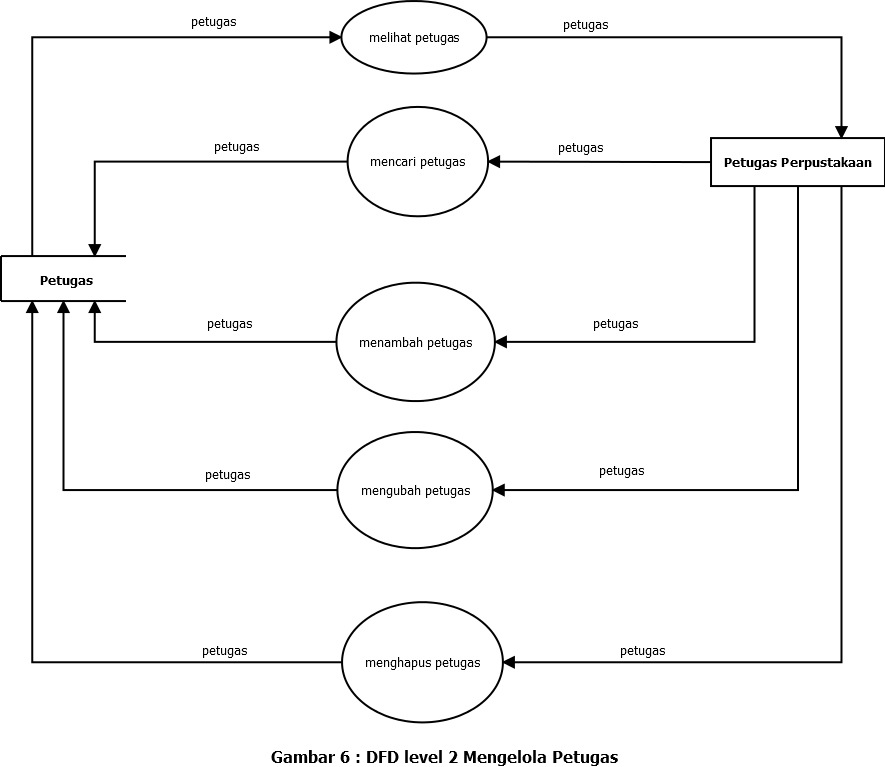 petugas

melihat petugas

petugas

petugas

mencari petugas

petugas

Petugas Perpustakaan

Petugas

petugas

menambah petugas

petugas

petugas

mengubah petugas

petugas

petugas

menghapus petugas

petugas

Gambar 6 : DFD level 2 Mengelola Petugas